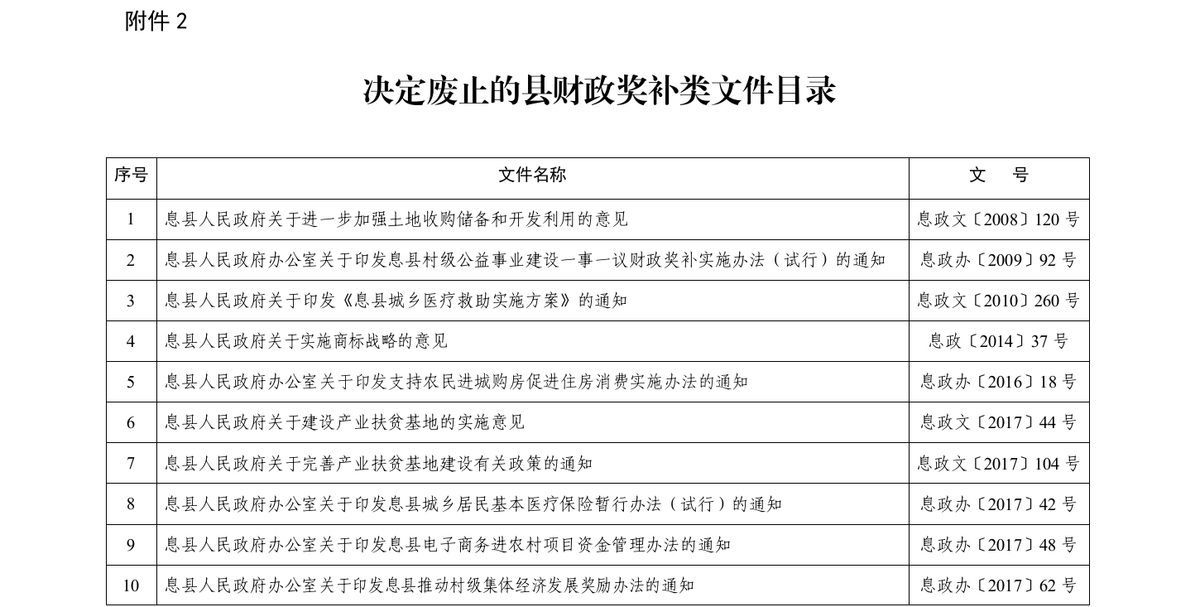 附件 2

决定废止的县财政奖补类文件目录

| 序号 | 文件名称 | 文　号 |
|---|---|---|
| 1 | 息县人民政府关于进一步加强土地收购储备和开发利用的意见 | 息政文〔2008〕120 号 |
| 2 | 息县人民政府办公室关于印发息县村级公益事业建设一事一议财政奖补实施办法（试行）的通知 | 息政办〔2009〕92 号 |
| 3 | 息县人民政府关于印发《息县城乡医疗救助实施方案》的通知 | 息政文〔2010〕260 号 |
| 4 | 息县人民政府关于实施商标战略的意见 | 息政〔2014〕37 号 |
| 5 | 息县人民政府办公室关于印发支持农民进城购房促进住房消费实施办法的通知 | 息政办〔2016〕18 号 |
| 6 | 息县人民政府关于建设产业扶贫基地的实施意见 | 息政文〔2017〕44 号 |
| 7 | 息县人民政府关于完善产业扶贫基地建设有关政策的通知 | 息政文〔2017〕104 号 |
| 8 | 息县人民政府办公室关于印发息县城乡居民基本医疗保险暂行办法（试行）的通知 | 息政办〔2017〕42 号 |
| 9 | 息县人民政府办公室关于印发息县电子商务进农村项目资金管理办法的通知 | 息政办〔2017〕48 号 |
| 10 | 息县人民政府办公室关于印发息县推动村级集体经济发展奖励办法的通知 | 息政办〔2017〕62 号 |